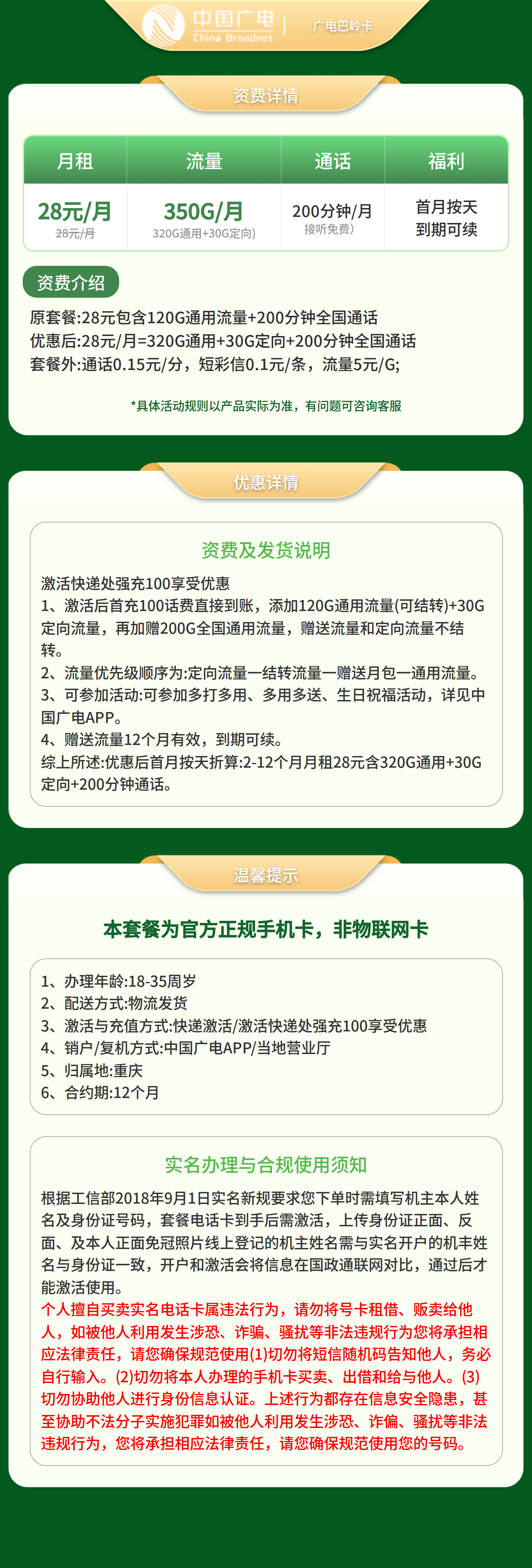 中国广电
China Broadnet
广电巴岭卡

资费详情

| 月租 | 流量 | 通话 | 福利 |
|---|---|---|---|
| 28元/月 28元/月 | 350G/月 320G通用+30G定向) | 200分钟/月 接听免费) | 首月按天 到期可续 |

资费介绍
原套餐:28元包含120G通用流量+200分钟全国通话
优惠后:28元/月=320G通用+30G定向+200分钟全国通话
套餐外:通话0.15元/分，短彩信0.1元/条，流量5元/G;

*具体活动规则以产品实际为准，有问题可咨询客服

优惠详情

资费及发货说明
激活快递处强充100享受优惠
1、激活后首充100话费直接到账，添加120G通用流量(可结转)+30G定向流量，再加赠200G全国通用流量，赠送流量和定向流量不结转。
2、流量优先级顺序为:定向流量一结转流量一赠送月包一通用流量。
3、可参加活动:可参加多打多用、多用多送、生日祝福活动，详见中国广电APP。
4、赠送流量12个月有效，到期可续。
综上所述:优惠后首月按天折算:2-12个月月租28元含320G通用+30G定向+200分钟通话。

温馨提示

本套餐为官方正规手机卡，非物联网卡

1、办理年龄:18-35周岁
2、配送方式:物流发货
3、激活与充值方式:快递激活/激活快递处强充100享受优惠
4、销户/复机方式:中国广电APP/当地营业厅
5、归属地:重庆
6、合约期:12个月

实名办理与合规使用须知
根据工信部2018年9月1日实名新规要求您下单时需填写机主本人姓名及身份证号码，套餐电话卡到手后需激活，上传身份证正面、反面、及本人正面免冠照片线上登记的机主姓名需与实名开户的机丰姓名与身份证一致，开户和激活会将信息在国政通联网对比，通过后才能激活使用。
个人擅自买卖实名电话卡属违法行为，请勿将号卡租借、贩卖给他人，如被他人利用发生涉恐、诈骗、骚扰等非法违规行为您将承担相应法律责任，请您确保规范使用(1)切勿将短信随机码告知他人，务必自行输入。(2)切勿将本人办理的手机卡买卖、出借和给与他人。(3)切勿协助他人进行身份信息认证。上述行为都存在信息安全隐患，甚至协助不法分子实施犯罪如被他人利用发生涉恐、诈偏、骚扰等非法违规行为，您将承担相应法律责任，请您确保规范使用您的号码。